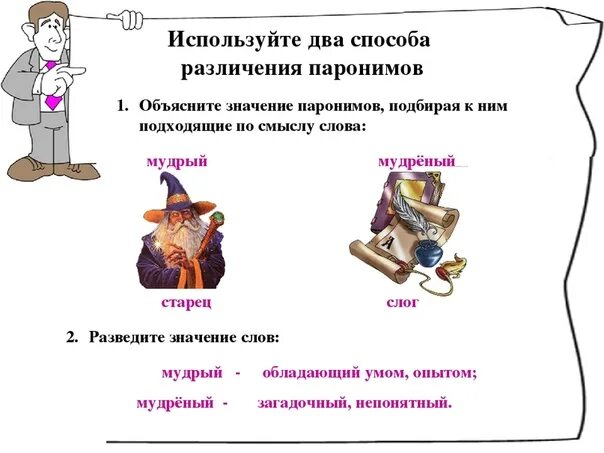 Используйте два способа различения паронимов

1. Объясните значение паронимов, подбирая к ним подходящие по смыслу слова:

мудрый

мудрёный

А

старец

слог

2. Разведите значение слов:

мудрый - обладающий умом, опытом;

мудрёный - загадочный, непонятный.